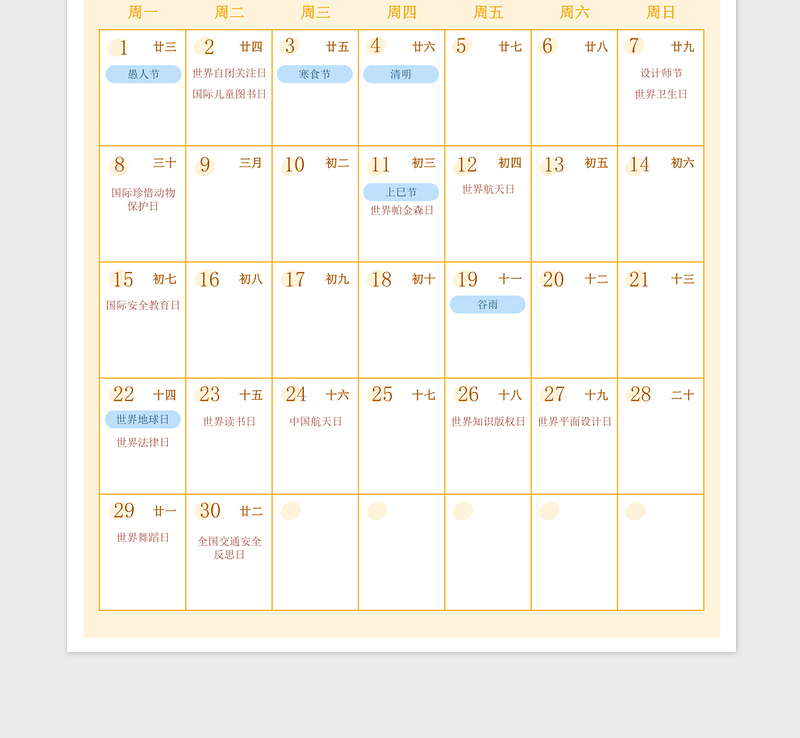 | 周一 | 周二 | 周三 | 周四 | 周五 | 周六 | 周日 |
|---|---|---|---|---|---|---|
| 1 廿三 愚人节 | 2 廿四 世界自闭关注日 国际儿童图书日 | 3 廿五 寒食节 | 4 廿六 清明 | 5 廿七 | 6 廿八 | 7 廿九 设计师节 世界卫生日 |
| 8 三十 国际珍惜动物保护日 | 9 三月 | 10 初二 | 11 初三 上巳节 世界帕金森日 | 12 初四 世界航天日 | 13 初五 | 14 初六 |
| 15 初七 国际安全教育日 | 16 初八 | 17 初九 | 18 初十 | 19 十一 谷雨 | 20 十二 | 21 十三 |
| 22 十四 世界地球日 世界法律日 | 23 十五 世界读书日 | 24 十六 中国航天日 | 25 十七 | 26 十八 世界知识版权日 | 27 十九 世界平面设计日 | 28 二十 |
| 29 廿一 世界舞蹈日 | 30 廿二 全国交通安全反思日 | | | | | |